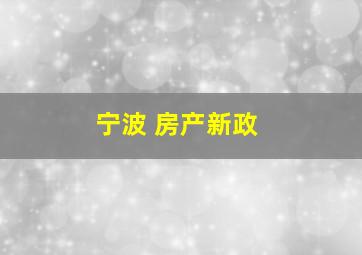 宁波 房产新政